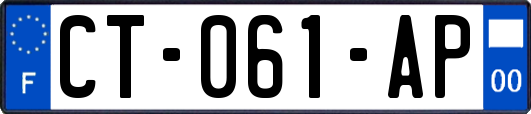 F
CT-061-AP
00